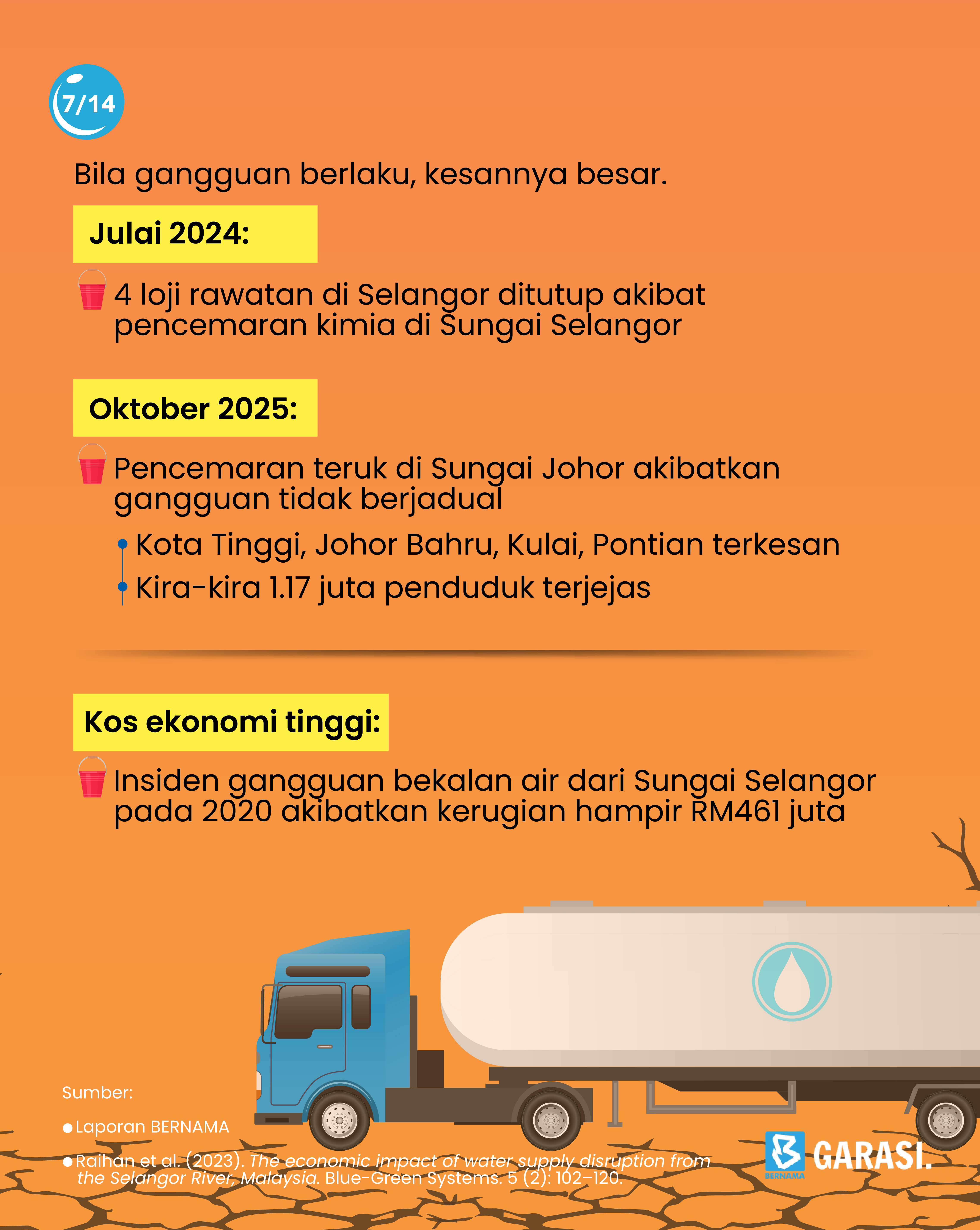 7/14

Bila gangguan berlaku, kesannya besar.

Julai 2024:

4 loji rawatan di Selangor ditutup akibat pencemaran kimia di Sungai Selangor

Oktober 2025:

Pencemaran teruk di Sungai Johor akibatkan gangguan tidak berjadual

Kota Tinggi, Johor Bahru, Kulai, Pontian terkesan

Kira-kira 1.17 juta penduduk terjejas

Kos ekonomi tinggi:

Insiden gangguan bekalan air dari Sungai Selangor pada 2020 akibatkan kerugian hampir RM461 juta

Sumber:

Laporan BERNAMA

Raihan et al. (2023). The economic impact of water supply disruption from the Selangor River, Malaysia. Blue-Green Systems. 5 (2): 102–120.

BERNAMA GARASI.